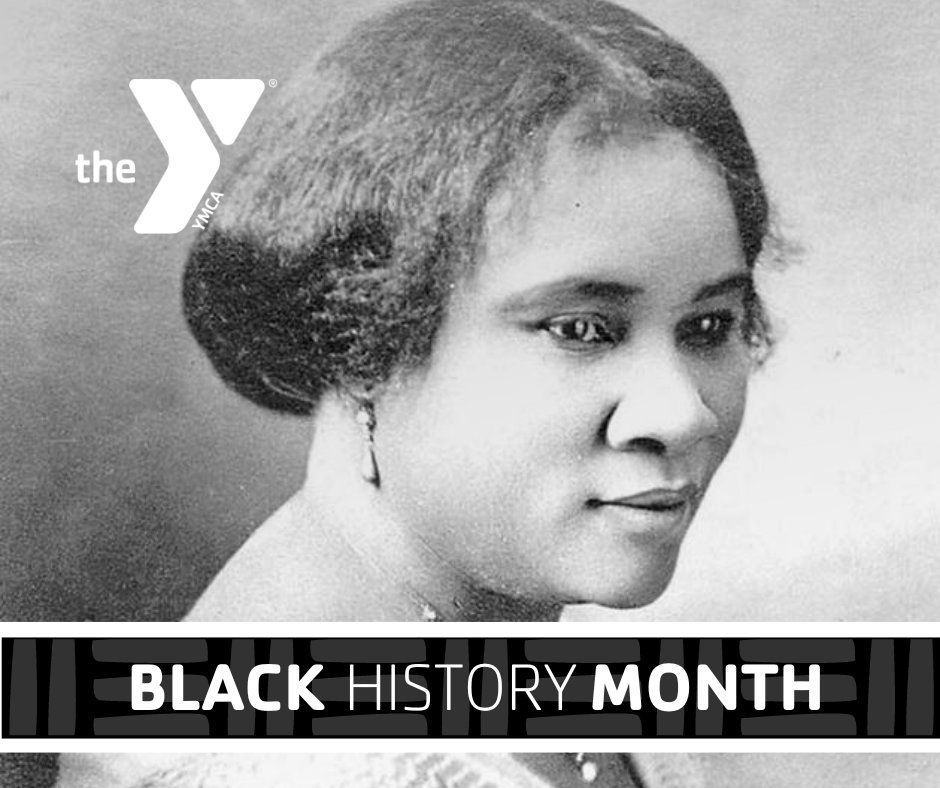 the Y YMCA

BLACK HISTORY MONTH